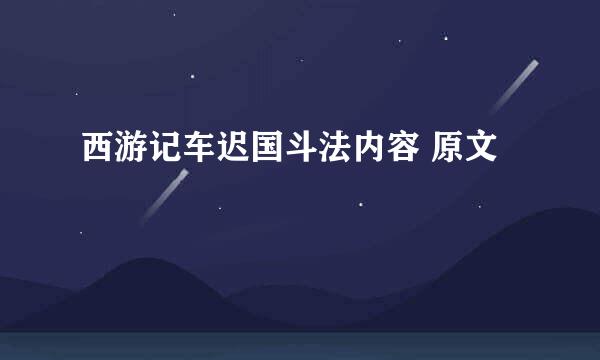 西游记车迟国斗法内容 原文